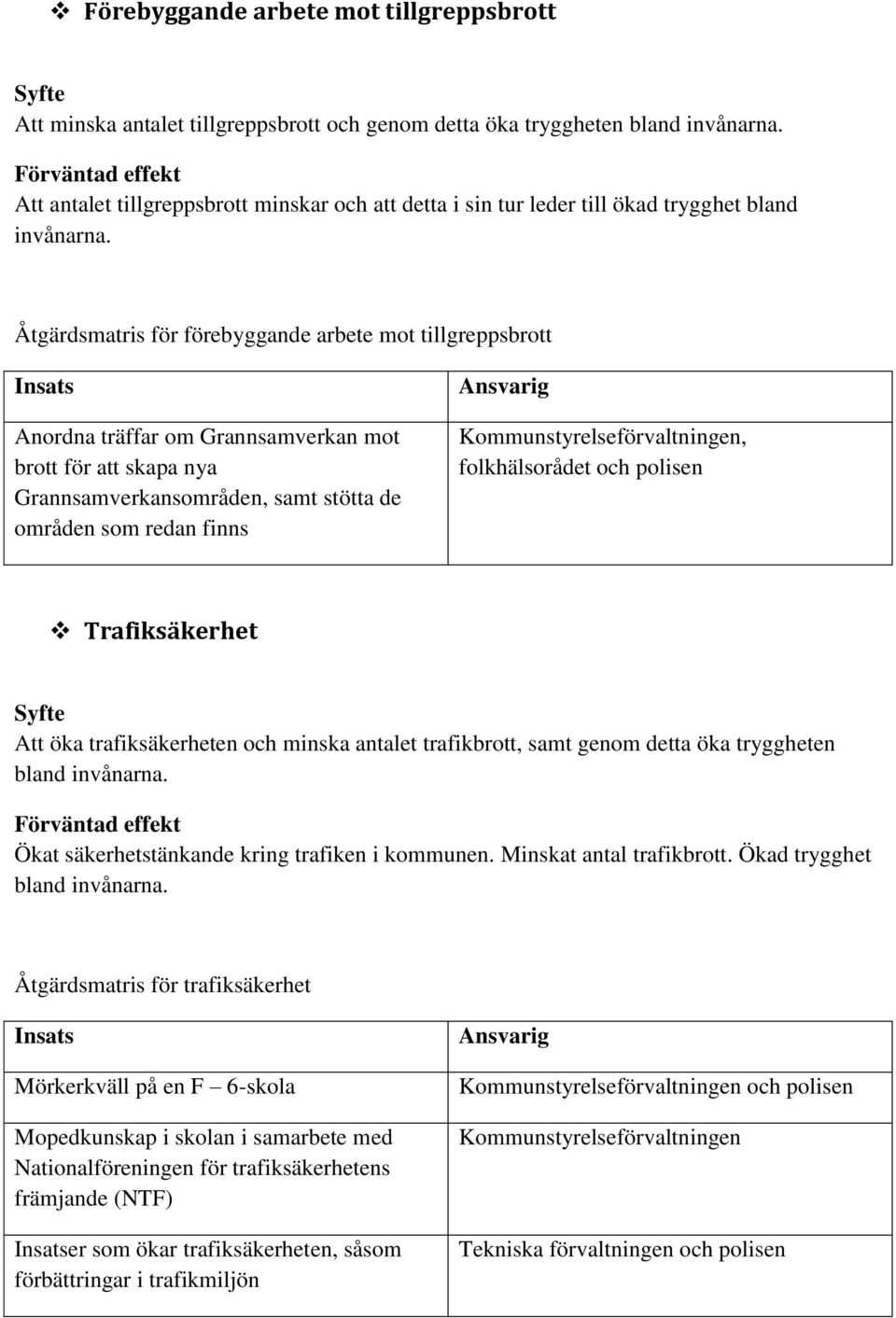 ❖ Förebyggande arbete mot tillgreppsbrott

Syfte
Att minska antalet tillgreppsbrott och genom detta öka tryggheten bland invånarna.

Förväntad effekt
Att antalet tillgreppsbrott minskar och att detta i sin tur leder till ökad trygghet bland invånarna.

Åtgärdsmatris för förebyggande arbete mot tillgreppsbrott

| Insats | Ansvarig |
|---|---|
| Anordna träffar om Grannsamverkan mot brott för att skapa nya Grannsamverkansområden, samt stötta de områden som redan finns | Kommunstyrelseförvaltningen, folkhälsorådet och polisen |

❖ Trafiksäkerhet

Syfte
Att öka trafiksäkerheten och minska antalet trafikbrott, samt genom detta öka tryggheten bland invånarna.

Förväntad effekt
Ökat säkerhetstänkande kring trafiken i kommunen. Minskat antal trafikbrott. Ökad trygghet bland invånarna.

Åtgärdsmatris för trafiksäkerhet

| Insats | Ansvarig |
|---|---|
| Mörkerkväll på en F – 6-skola | Kommunstyrelseförvaltningen och polisen |
| Mopedkunskap i skolan i samarbete med Nationalföreningen för trafiksäkerhetens främjande (NTF) | Kommunstyrelseförvaltningen |
| Insatser som ökar trafiksäkerheten, såsom förbättringar i trafikmiljön | Tekniska förvaltningen och polisen |